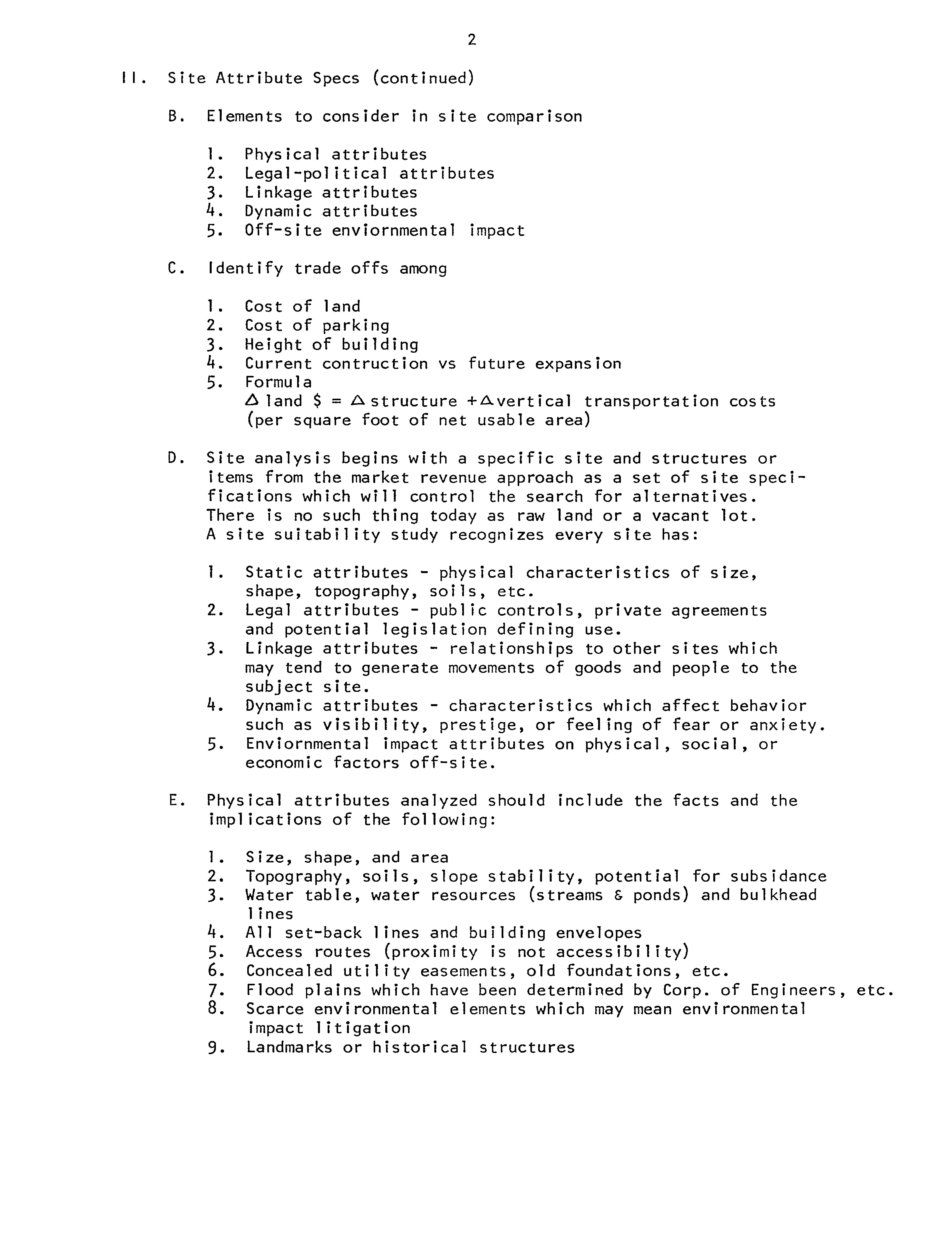 2

II. Site Attribute Specs (continued)

B. Elements to consider in site comparison

1. Physical attributes
2. Legal-political attributes
3. Linkage attributes
4. Dynamic attributes
5. Off-site enviornmental impact

C. Identify trade offs among

1. Cost of land
2. Cost of parking
3. Height of building
4. Current contruction vs future expansion
5. Formula
$\Delta$ land \$ = $\Delta$ structure + $\Delta$ vertical transportation costs (per square foot of net usable area)

D. Site analysis begins with a specific site and structures or items from the market revenue approach as a set of site specifications which will control the search for alternatives. There is no such thing today as raw land or a vacant lot. A site suitability study recognizes every site has:

1. Static attributes - physical characteristics of size, shape, topography, soils, etc.
2. Legal attributes - public controls, private agreements and potential legislation defining use.
3. Linkage attributes - relationships to other sites which may tend to generate movements of goods and people to the subject site.
4. Dynamic attributes - characteristics which affect behavior such as visibility, prestige, or feeling of fear or anxiety.
5. Enviornmental impact attributes on physical, social, or economic factors off-site.

E. Physical attributes analyzed should include the facts and the implications of the following:

1. Size, shape, and area
2. Topography, soils, slope stability, potential for subsidance
3. Water table, water resources (streams & ponds) and bulkhead lines
4. All set-back lines and building envelopes
5. Access routes (proximity is not accessibility)
6. Concealed utility easements, old foundations, etc.
7. Flood plains which have been determined by Corp. of Engineers, etc.
8. Scarce environmental elements which may mean environmental impact litigation
9. Landmarks or historical structures